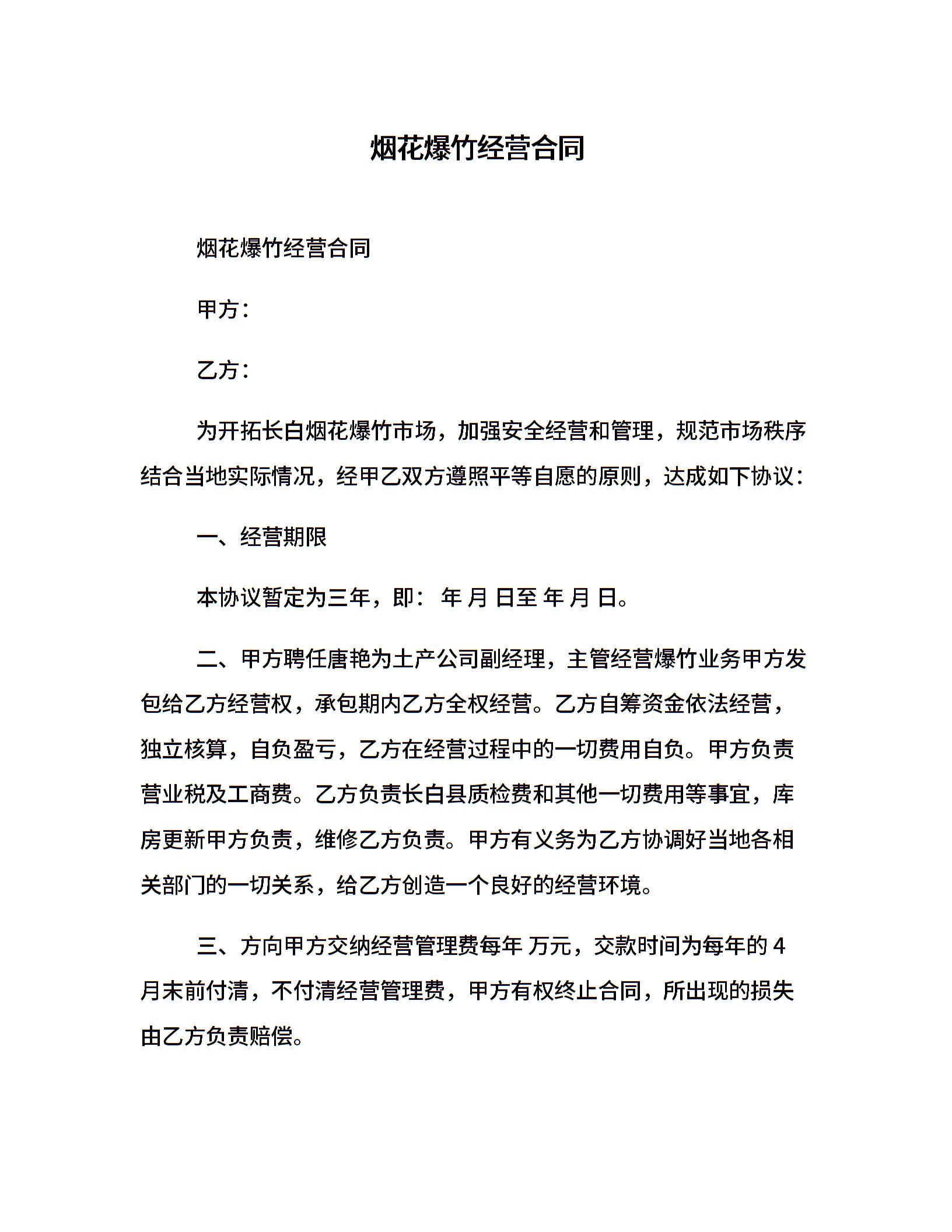 烟花爆竹经营合同

烟花爆竹经营合同

甲方：

乙方：

为开拓长白烟花爆竹市场，加强安全经营和管理，规范市场秩序结合当地实际情况，经甲乙双方遵照平等自愿的原则，达成如下协议：

一、经营期限

本协议暂定为三年，即： 年 月 日至 年 月 日。

二、甲方聘任唐艳为土产公司副经理，主管经营爆竹业务甲方发包给乙方经营权，承包期内乙方全权经营。乙方自筹资金依法经营，独立核算，自负盈亏，乙方在经营过程中的一切费用自负。甲方负责营业税及工商费。乙方负责长白县质检费和其他一切费用等事宜，库房更新甲方负责，维修乙方负责。甲方有义务为乙方协调好当地各相关部门的一切关系，给乙方创造一个良好的经营环境。

三、方向甲方交纳经营管理费每年 万元，交款时间为每年的 4 月末前付清，不付清经营管理费，甲方有权终止合同，所出现的损失由乙方负责赔偿。